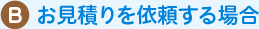 B お見積りを依頼する場合